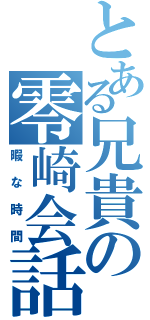 とある兄貴の零崎会話
暇な時間